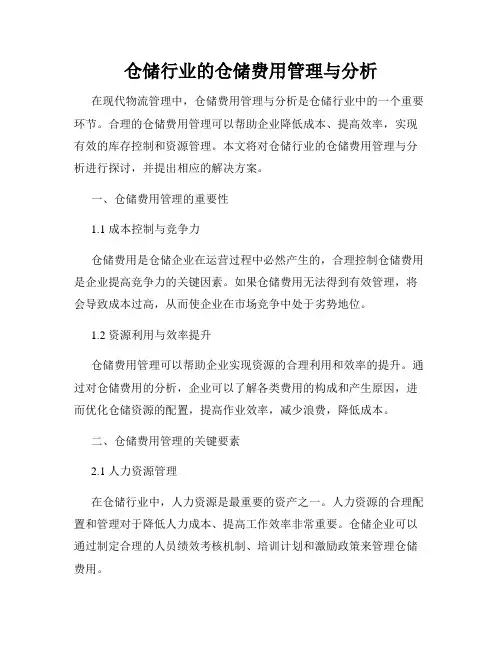 仓储行业的仓储费用管理与分析

在现代物流管理中，仓储费用管理与分析是仓储行业中的一个重要环节。合理的仓储费用管理可以帮助企业降低成本、提高效率，实现有效的库存控制和资源管理。本文将对仓储行业的仓储费用管理与分析进行探讨，并提出相应的解决方案。

一、仓储费用管理的重要性

1.1 成本控制与竞争力

仓储费用是仓储企业在运营过程中必然产生的，合理控制仓储费用是企业提高竞争力的关键因素。如果仓储费用无法得到有效管理，将会导致成本过高，从而使企业在市场竞争中处于劣势地位。

1.2 资源利用与效率提升

仓储费用管理可以帮助企业实现资源的合理利用和效率的提升。通过对仓储费用的分析，企业可以了解各类费用的构成和产生原因，进而优化仓储资源的配置，提高作业效率，减少浪费，降低成本。

二、仓储费用管理的关键要素

2.1 人力资源管理

在仓储行业中，人力资源是最重要的资产之一。人力资源的合理配置和管理对于降低人力成本、提高工作效率非常重要。仓储企业可以通过制定合理的人员绩效考核机制、培训计划和激励政策来管理仓储费用。